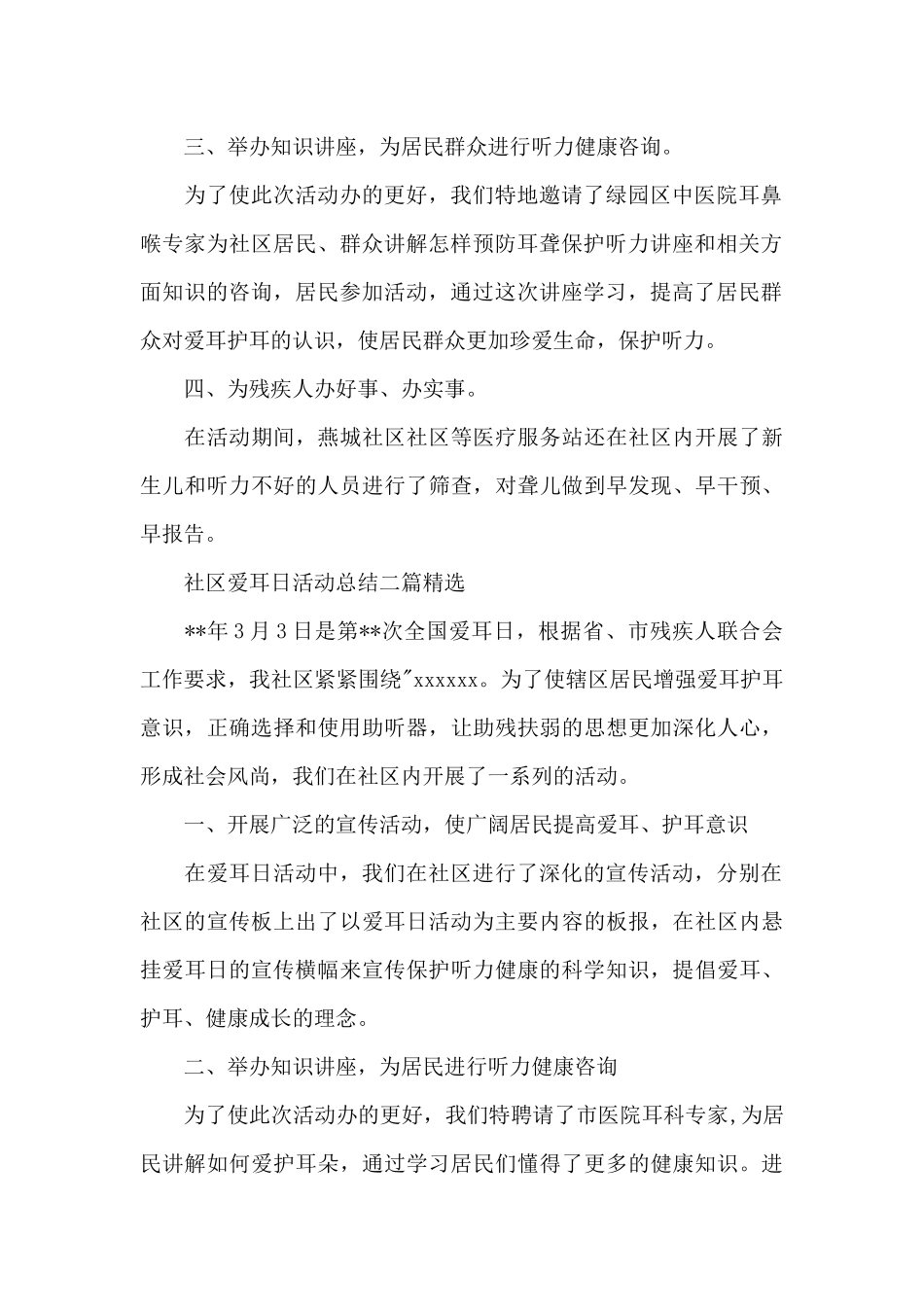 三、举办知识讲座，为居民群众进行听力健康咨询。

为了使此次活动办的更好，我们特地邀请了绿园区中医院耳鼻喉专家为社区居民、群众讲解怎样预防耳聋保护听力讲座和相关方面知识的咨询，居民参加活动，通过这次讲座学习，提高了居民群众对爱耳护耳的认识，使居民群众更加珍爱生命，保护听力。

四、为残疾人办好事、办实事。

在活动期间，燕城社区社区等医疗服务站还在社区内开展了新生儿和听力不好的人员进行了筛查，对聋儿做到早发现、早干预、早报告。

社区爱耳日活动总结二篇精选

**年3月3日是第**次全国爱耳日，根据省、市残疾人联合会工作要求，我社区紧紧围绕"xxxxxx。为了使辖区居民增强爱耳护耳意识，正确选择和使用助听器，让助残扶弱的思想更加深化人心，形成社会风尚，我们在社区内开展了一系列的活动。

一、开展广泛的宣传活动，使广阔居民提高爱耳、护耳意识

在爱耳日活动中，我们在社区进行了深化的宣传活动，分别在社区的宣传板上出了以爱耳日活动为主要内容的板报，在社区内悬挂爱耳日的宣传横幅来宣传保护听力健康的科学知识，提倡爱耳、护耳、健康成长的理念。

二、举办知识讲座，为居民进行听力健康咨询

为了使此次活动办的更好，我们特聘请了市医院耳科专家,为居民讲解如何爱护耳朵，通过学习居民们懂得了更多的健康知识。进